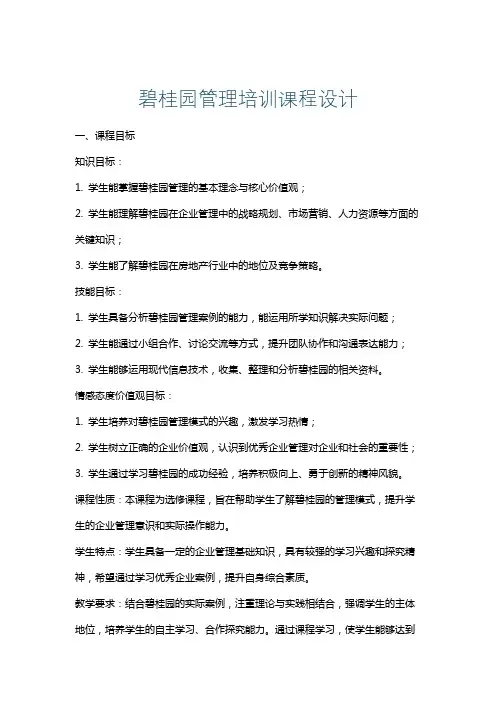 碧桂园管理培训课程设计

一、课程目标

知识目标：

1. 学生能掌握碧桂园管理的基本理念与核心价值观；

2. 学生能理解碧桂园在企业管理中的战略规划、市场营销、人力资源等方面的关键知识；

3. 学生能了解碧桂园在房地产行业中的地位及竞争策略。

技能目标：

1. 学生具备分析碧桂园管理案例的能力，能运用所学知识解决实际问题；

2. 学生能通过小组合作、讨论交流等方式，提升团队协作和沟通表达能力；

3. 学生能够运用现代信息技术，收集、整理和分析碧桂园的相关资料。

情感态度价值观目标：

1. 学生培养对碧桂园管理模式的兴趣，激发学习热情；

2. 学生树立正确的企业价值观，认识到优秀企业管理对企业和社会的重要性；

3. 学生通过学习碧桂园的成功经验，培养积极向上、勇于创新的精神风貌。

课程性质：本课程为选修课程，旨在帮助学生了解碧桂园的管理模式，提升学生的企业管理意识和实际操作能力。

学生特点：学生具备一定的企业管理基础知识，具有较强的学习兴趣和探究精神，希望通过学习优秀企业案例，提升自身综合素质。

教学要求：结合碧桂园的实际案例，注重理论与实践相结合，强调学生的主体地位，培养学生的自主学习、合作探究能力。通过课程学习，使学生能够达到